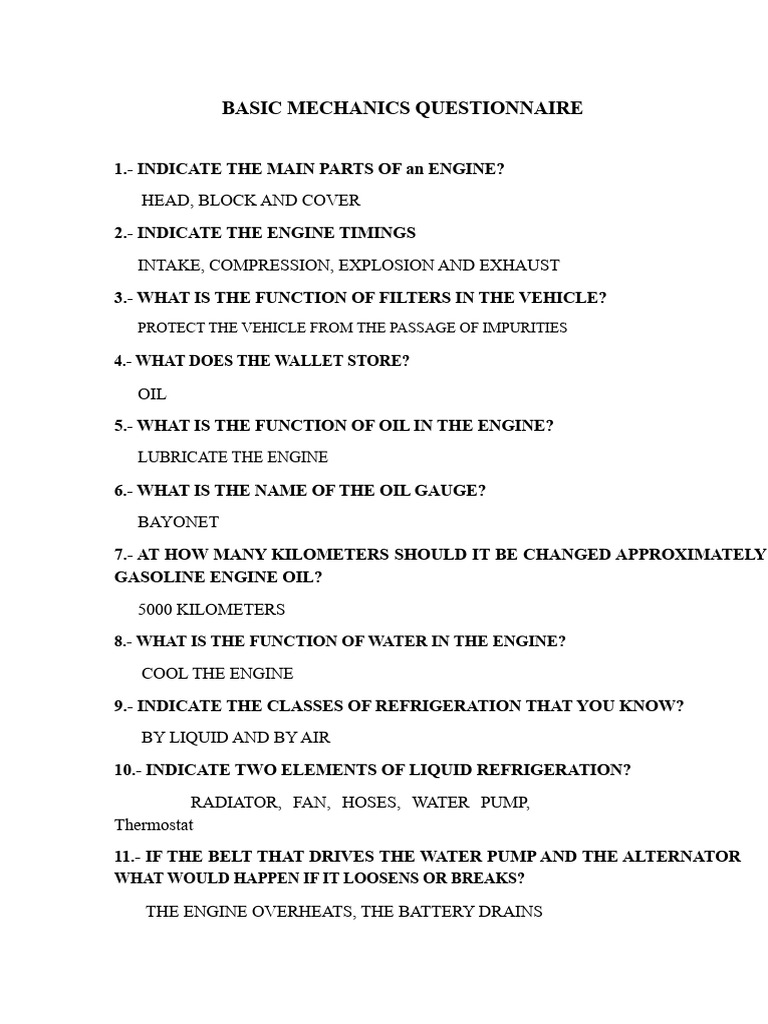 BASIC MECHANICS QUESTIONNAIRE

1.- INDICATE THE MAIN PARTS OF an ENGINE?

HEAD, BLOCK AND COVER

2.- INDICATE THE ENGINE TIMINGS

INTAKE, COMPRESSION, EXPLOSION AND EXHAUST

3.- WHAT IS THE FUNCTION OF FILTERS IN THE VEHICLE?

PROTECT THE VEHICLE FROM THE PASSAGE OF IMPURITIES

4.- WHAT DOES THE WALLET STORE?

OIL

5.- WHAT IS THE FUNCTION OF OIL IN THE ENGINE?

LUBRICATE THE ENGINE

6.- WHAT IS THE NAME OF THE OIL GAUGE?

BAYONET

7.- AT HOW MANY KILOMETERS SHOULD IT BE CHANGED APPROXIMATELY GASOLINE ENGINE OIL?

5000 KILOMETERS

8.- WHAT IS THE FUNCTION OF WATER IN THE ENGINE?

COOL THE ENGINE

9.- INDICATE THE CLASSES OF REFRIGERATION THAT YOU KNOW?

BY LIQUID AND BY AIR

10.- INDICATE TWO ELEMENTS OF LIQUID REFRIGERATION?

RADIATOR, FAN, HOSES, WATER PUMP, Thermostat

11.- IF THE BELT THAT DRIVES THE WATER PUMP AND THE ALTERNATOR WHAT WOULD HAPPEN IF IT LOOSENS OR BREAKS?

THE ENGINE OVERHEATS, THE BATTERY DRAINS